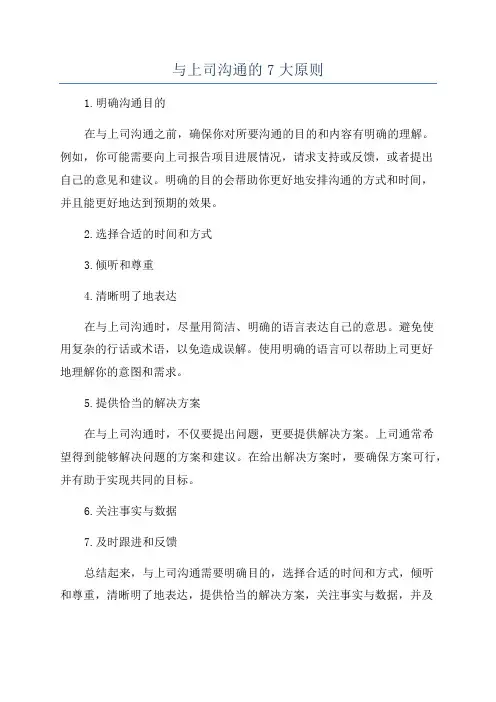 与上司沟通的 7 大原则

1.明确沟通目的

在与上司沟通之前，确保你对所要沟通的目的和内容有明确的理解。例如，你可能需要向上司报告项目进展情况，请求支持或反馈，或者提出自己的意见和建议。明确的目的会帮助你更好地安排沟通的方式和时间，并且能更好地达到预期的效果。

2.选择合适的时间和方式

3.倾听和尊重

4.清晰明了地表达

在与上司沟通时，尽量用简洁、明确的语言表达自己的意思。避免使用复杂的行话或术语，以免造成误解。使用明确的语言可以帮助上司更好地理解你的意图和需求。

5.提供恰当的解决方案

在与上司沟通时，不仅要提出问题，更要提供解决方案。上司通常希望得到能够解决问题的方案和建议。在给出解决方案时，要确保方案可行，并有助于实现共同的目标。

6.关注事实与数据

7.及时跟进和反馈

总结起来，与上司沟通需要明确目的，选择合适的时间和方式，倾听和尊重，清晰明了地表达，提供恰当的解决方案，关注事实与数据，并及